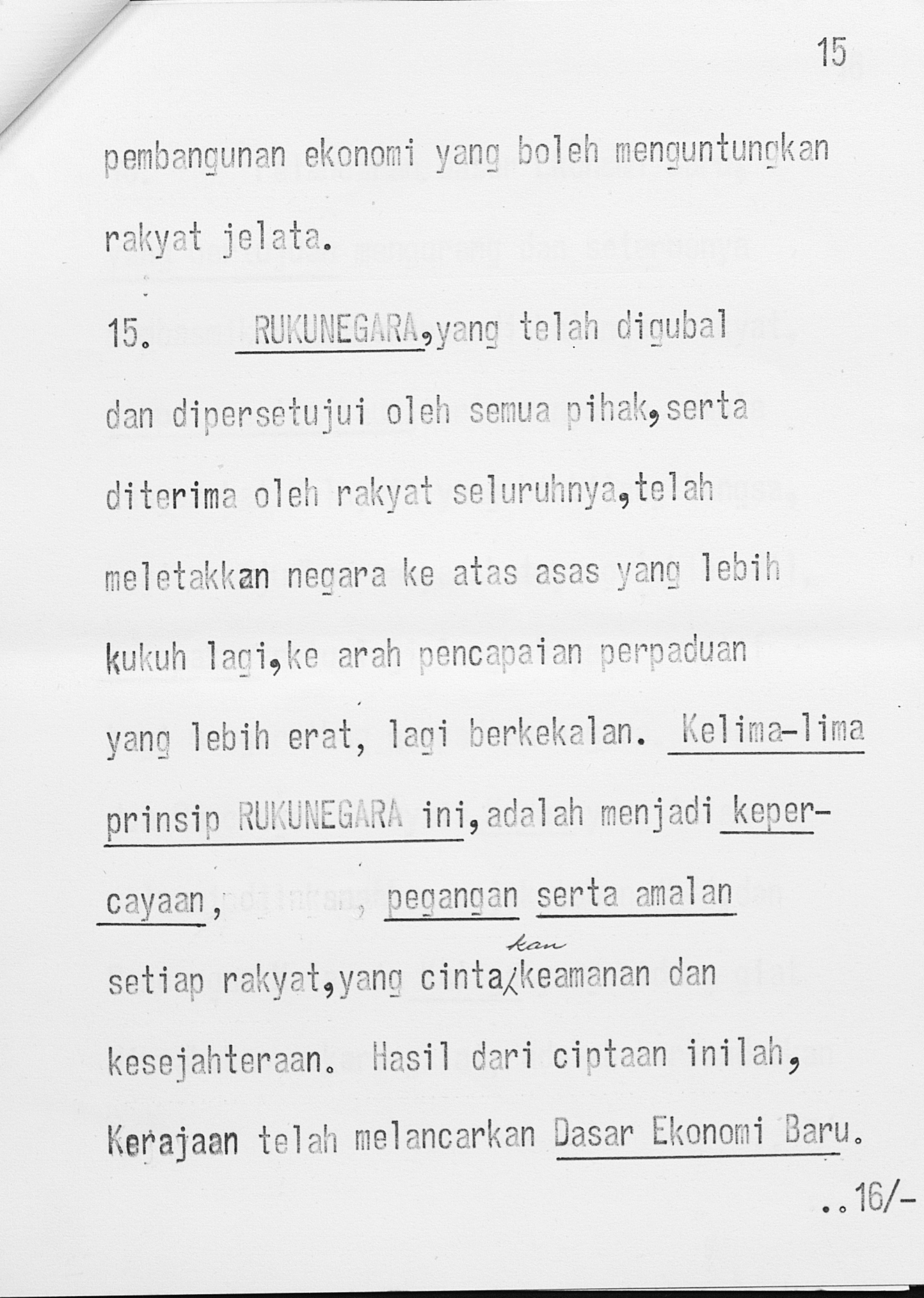 15

pembangunan ekonomi yang boleh menguntungkan rakyat jelata.

15. RUKUNEGARA,yang telah digubal dan dipersetujui oleh semua pihak,serta diterima oleh rakyat seluruhnya,telah meletakkan negara ke atas asas yang lebih kukuh lagi,ke arah pencapaian perpaduan yang lebih erat, lagi berkekalan. Kelima-lima prinsip RUKUNEGARA ini,adalah menjadi kepercayaan, pegangan serta amalan setiap rakyat,yang cintakan keamanan dan kesejahteraan. Hasil dari ciptaan inilah, Kerajaan telah melancarkan Dasar Ekonomi Baru.

..16/-